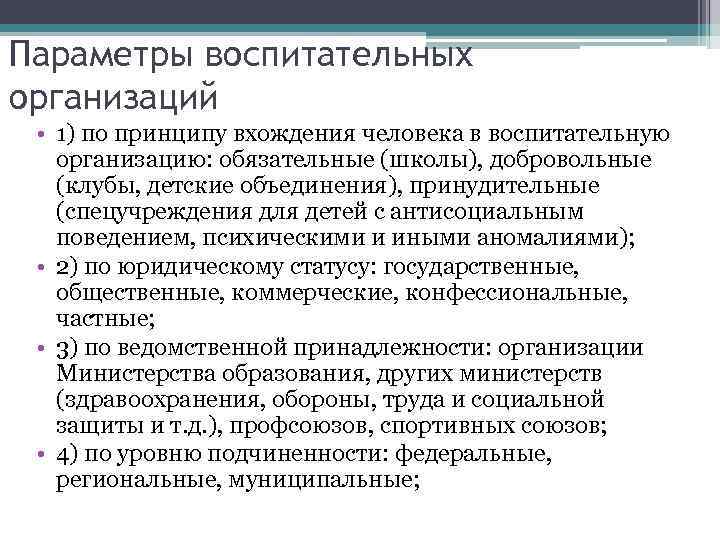 Параметры воспитательных организаций

• 1) по принципу вхождения человека в воспитательную организацию: обязательные (школы), добровольные (клубы, детские объединения), принудительные (спецучреждения для детей с антисоциальным поведением, психическими и иными аномалиями);
• 2) по юридическому статусу: государственные, общественные, коммерческие, конфессиональные, частные;
• 3) по ведомственной принадлежности: организации Министерства образования, других министерств (здравоохранения, обороны, труда и социальной защиты и т.д.), профсоюзов, спортивных союзов;
• 4) по уровню подчиненности: федеральные, региональные, муниципальные;